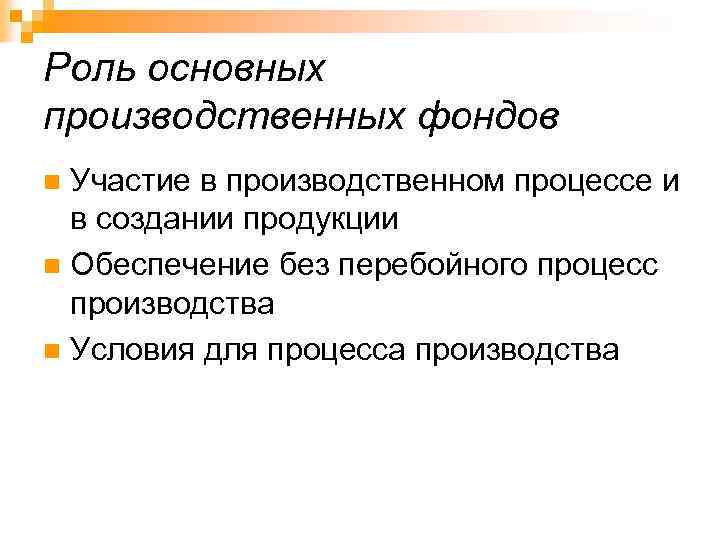 Роль основных производственных фондов

Участие в производственном процессе и в создании продукции

Обеспечение без перебойного процесс производства

Условия для процесса производства